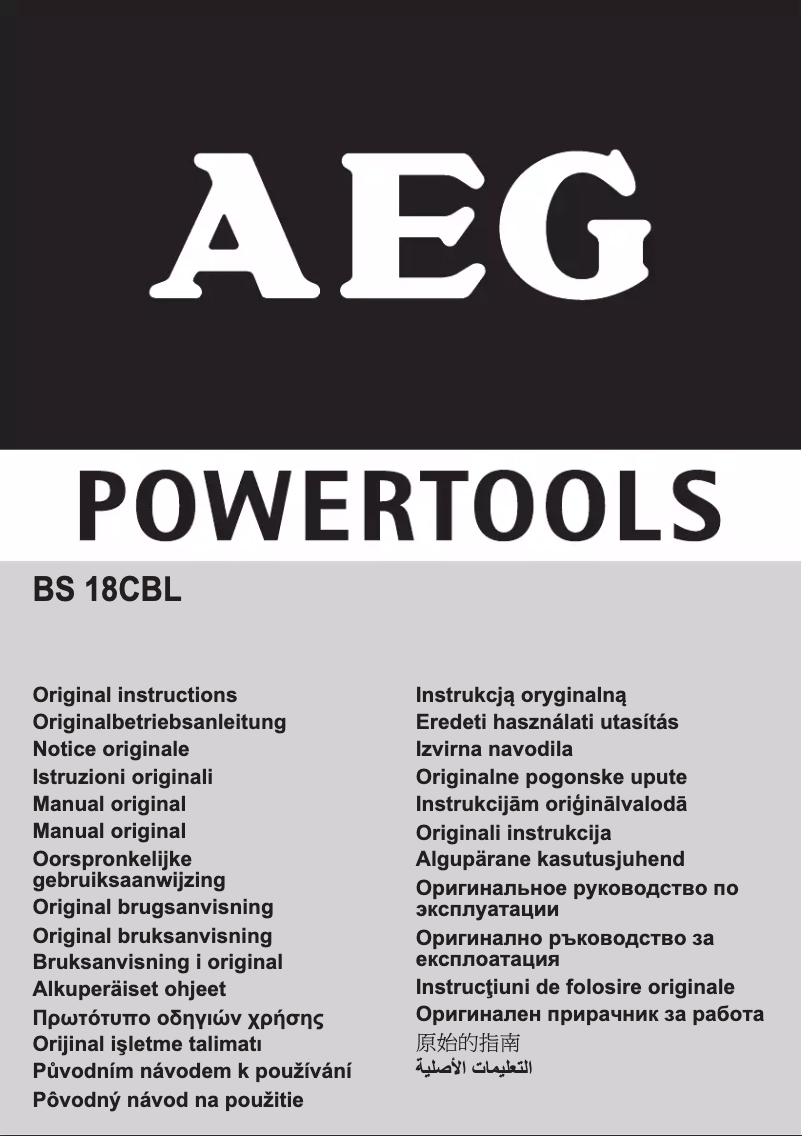 AEG

POWERTOOLS

BS 18CBL

Original instructions
Originalbetriebsanleitung
Notice originale
Istruzioni originali
Manual original
Manual original
Oorspronkelijke gebruiksaanwijzing
Original brugsanvisning
Original bruksanvisning
Bruksanvisning i original
Alkuperäiset ohjeet
Πρωτότυπο οδηγιών χρήσης
Orijinal işletme talimatı
Původním návodem k používání
Pôvodný návod na použitie

Instrukcją oryginalną
Eredeti használati utasítás
Izvirna navodila
Originalne pogonske upute
Instrukcijām oriģinālvalodā
Originali instrukcija
Algupärane kasutusjuhend
Оригинальное руководство по эксплуатации
Оригинално ръководство за експлоатация
Instrucţiuni de folosire originale
Оригинален прирачник за работа
原始的指南
التعليمات الأصلية